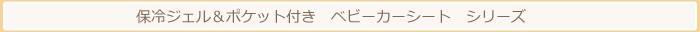 保冷ジェル＆ポケット付き　ベビーカーシート　シリーズ